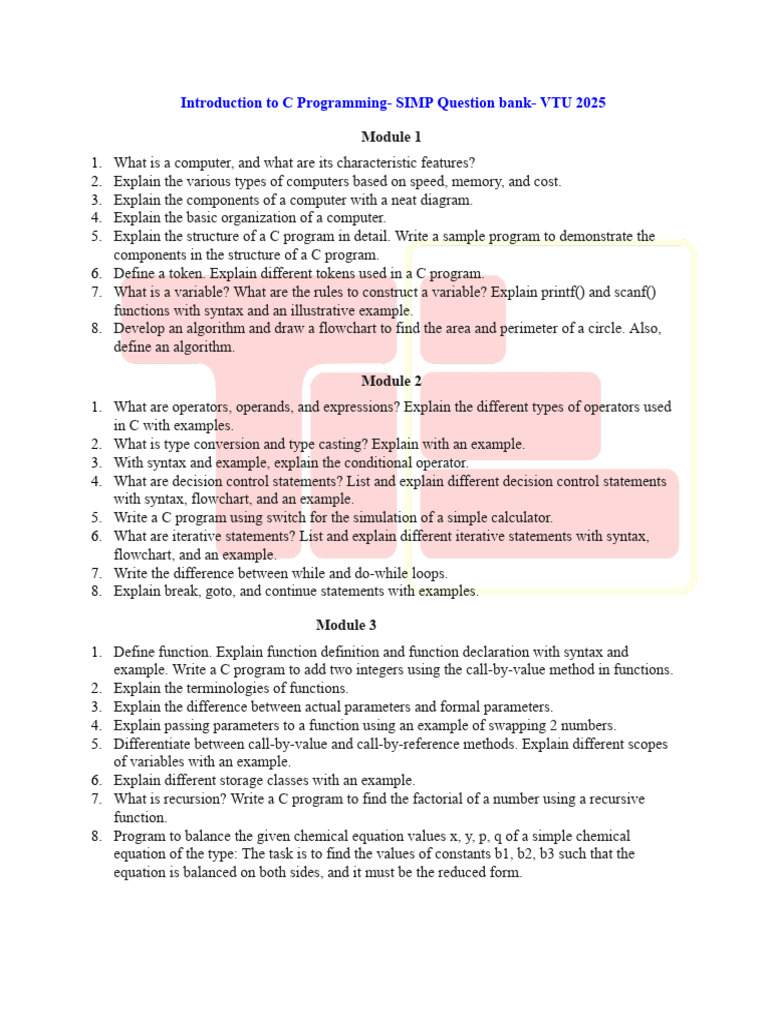 Introduction to C Programming- SIMP Question bank- VTU 2025

Module 1

1. What is a computer, and what are its characteristic features?
2. Explain the various types of computers based on speed, memory, and cost.
3. Explain the components of a computer with a neat diagram.
4. Explain the basic organization of a computer.
5. Explain the structure of a C program in detail. Write a sample program to demonstrate the components in the structure of a C program.
6. Define a token. Explain different tokens used in a C program.
7. What is a variable? What are the rules to construct a variable? Explain printf() and scanf() functions with syntax and an illustrative example.
8. Develop an algorithm and draw a flowchart to find the area and perimeter of a circle. Also, define an algorithm.

Module 2

1. What are operators, operands, and expressions? Explain the different types of operators used in C with examples.
2. What is type conversion and type casting? Explain with an example.
3. With syntax and example, explain the conditional operator.
4. What are decision control statements? List and explain different decision control statements with syntax, flowchart, and an example.
5. Write a C program using switch for the simulation of a simple calculator.
6. What are iterative statements? List and explain different iterative statements with syntax, flowchart, and an example.
7. Write the difference between while and do-while loops.
8. Explain break, goto, and continue statements with examples.

Module 3

1. Define function. Explain function definition and function declaration with syntax and example. Write a C program to add two integers using the call-by-value method in functions.
2. Explain the terminologies of functions.
3. Explain the difference between actual parameters and formal parameters.
4. Explain passing parameters to a function using an example of swapping 2 numbers.
5. Differentiate between call-by-value and call-by-reference methods. Explain different scopes of variables with an example.
6. Explain different storage classes with an example.
7. What is recursion? Write a C program to find the factorial of a number using a recursive function.
8. Program to balance the given chemical equation values x, y, p, q of a simple chemical equation of the type: The task is to find the values of constants b1, b2, b3 such that the equation is balanced on both sides, and it must be the reduced form.